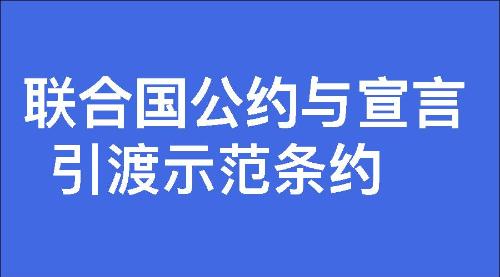 联合国公约与宣言
引渡示范条约